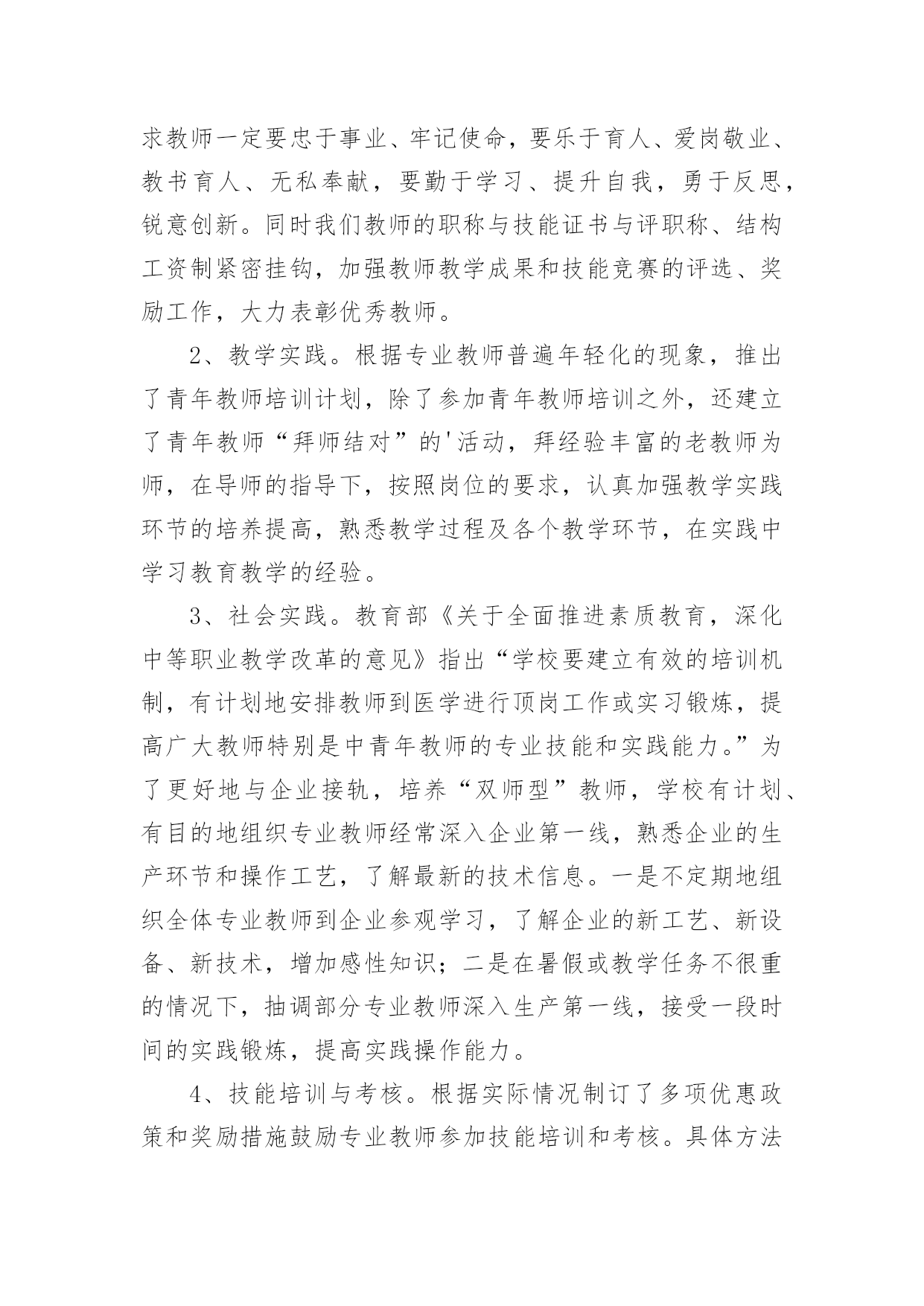 求教师一定要忠于事业、牢记使命，要乐于育人、爱岗敬业、教书育人、无私奉献，要勤于学习、提升自我，勇于反思，锐意创新。同时我们教师的职称与技能证书与评职称、结构工资制紧密挂钩，加强教师教学成果和技能竞赛的评选、奖励工作，大力表彰优秀教师。

2、教学实践。根据专业教师普遍年轻化的现象，推出了青年教师培训计划，除了参加青年教师培训之外，还建立了青年教师“拜师结对”的'活动，拜经验丰富的老教师为师，在导师的指导下，按照岗位的要求，认真加强教学实践环节的培养提高，熟悉教学过程及各个教学环节，在实践中学习教育教学的经验。

3、社会实践。教育部《关于全面推进素质教育，深化中等职业教学改革的意见》指出“学校要建立有效的培训机制，有计划地安排教师到医学进行顶岗工作或实习锻炼，提高广大教师特别是中青年教师的专业技能和实践能力。”为了更好地与企业接轨，培养“双师型”教师，学校有计划、有目的地组织专业教师经常深入企业第一线，熟悉企业的生产环节和操作工艺，了解最新的技术信息。一是不定期地组织全体专业教师到企业参观学习，了解企业的新工艺、新设备、新技术，增加感性知识；二是在暑假或教学任务不很重的情况下，抽调部分专业教师深入生产第一线，接受一段时间的实践锻炼，提高实践操作能力。

4、技能培训与考核。根据实际情况制订了多项优惠政策和奖励措施鼓励专业教师参加技能培训和考核。具体方法